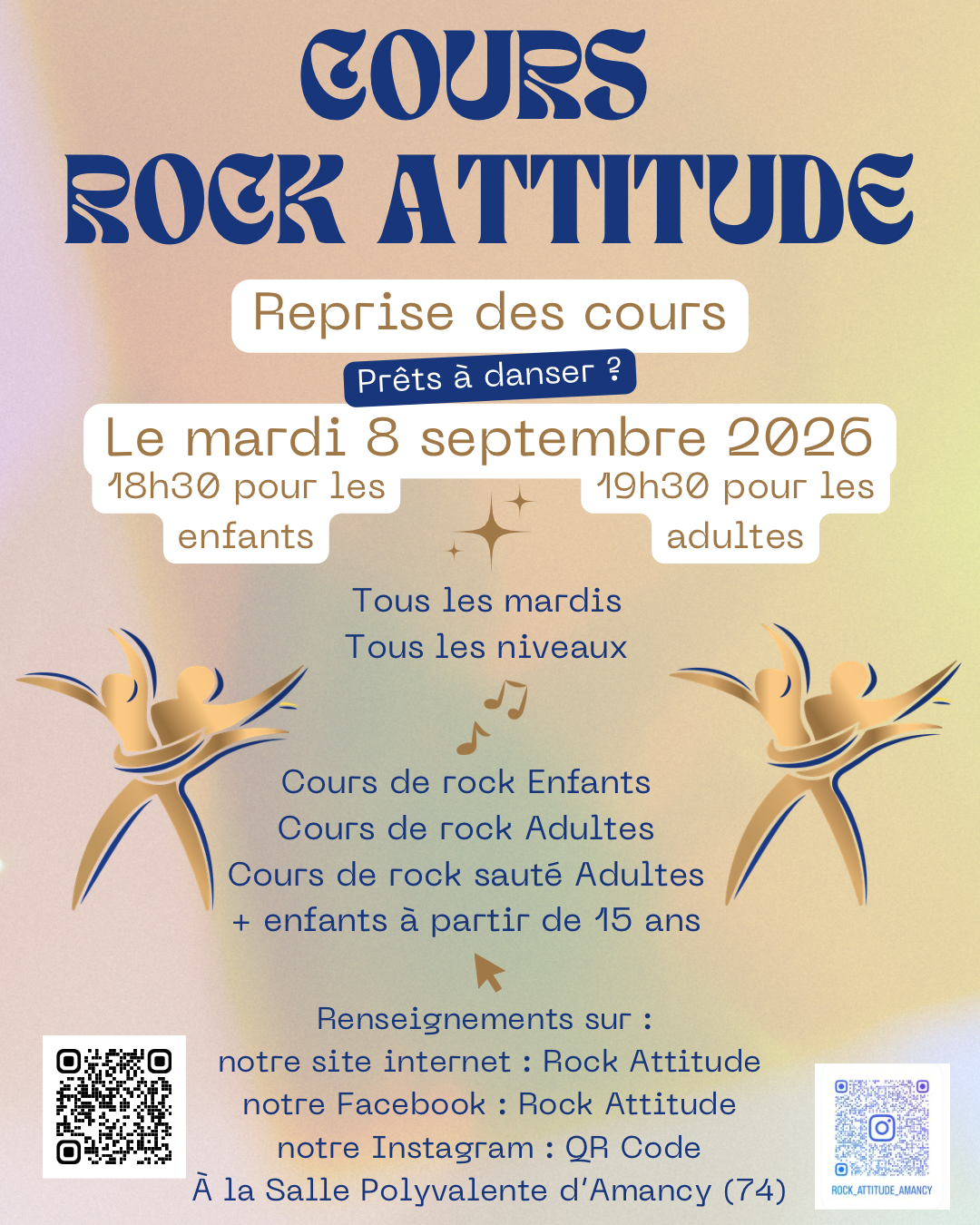 COURS
ROCK ATTITUDE

Reprise des cours

Prêts à danser ?

Le mardi 8 septembre 2026

18h30 pour les enfants

19h30 pour les adultes

Tous les mardis
Tous les niveaux

Cours de rock Enfants
Cours de rock Adultes
Cours de rock sauté Adultes
+ enfants à partir de 15 ans

Renseignements sur :
notre site internet : Rock Attitude
notre Facebook : Rock Attitude
notre Instagram : QR Code
À la Salle Polyvalente d'Amancy (74)

ROCK_ATTITUDE_AMANCY